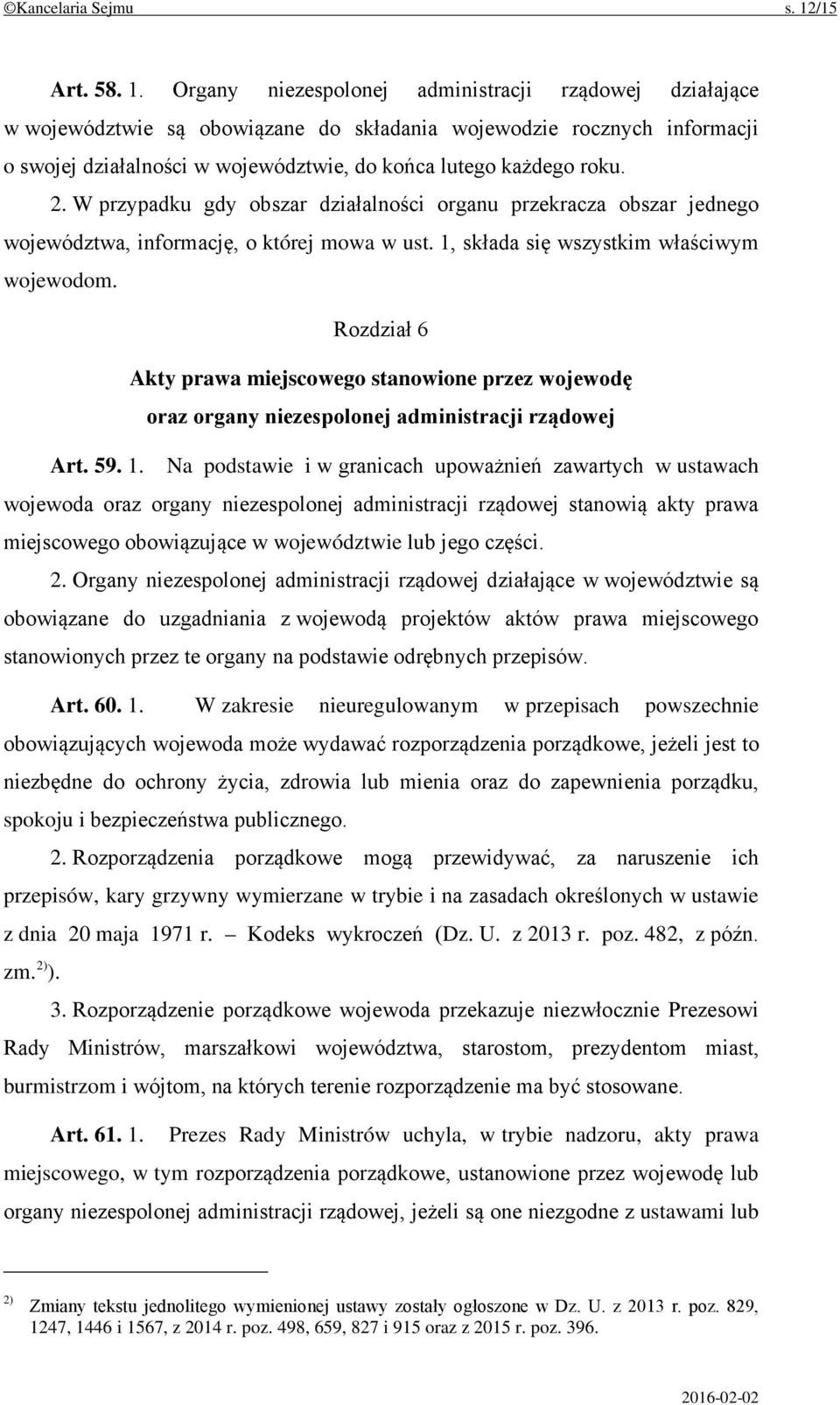 ©Kancelaria Sejmu s. 12/15

Art. 58. 1. Organy niezespolonej administracji rządowej działające w województwie są obowiązane do składania wojewodzie rocznych informacji o swojej działalności w województwie, do końca lutego każdego roku.

2. W przypadku gdy obszar działalności organu przekracza obszar jednego województwa, informację, o której mowa w ust. 1, składa się wszystkim właściwym wojewodom.

Rozdział 6

Akty prawa miejscowego stanowione przez wojewodę oraz organy niezespolonej administracji rządowej

Art. 59. 1. Na podstawie i w granicach upoważnień zawartych w ustawach wojewoda oraz organy niezespolonej administracji rządowej stanowią akty prawa miejscowego obowiązujące w województwie lub jego części.

2. Organy niezespolonej administracji rządowej działające w województwie są obowiązane do uzgadniania z wojewodą projektów aktów prawa miejscowego stanowionych przez te organy na podstawie odrębnych przepisów.

Art. 60. 1. W zakresie nieuregulowanym w przepisach powszechnie obowiązujących wojewoda może wydawać rozporządzenia porządkowe, jeżeli jest to niezbędne do ochrony życia, zdrowia lub mienia oraz do zapewnienia porządku, spokoju i bezpieczeństwa publicznego.

2. Rozporządzenia porządkowe mogą przewidywać, za naruszenie ich przepisów, kary grzywny wymierzane w trybie i na zasadach określonych w ustawie z dnia 20 maja 1971 r. – Kodeks wykroczeń (Dz. U. z 2013 r. poz. 482, z późn. zm.$^{2)}$).

3. Rozporządzenie porządkowe wojewoda przekazuje niezwłocznie Prezesowi Rady Ministrów, marszałkowi województwa, starostom, prezydentom miast, burmistrzom i wójtom, na których terenie rozporządzenie ma być stosowane.

Art. 61. 1. Prezes Rady Ministrów uchyla, w trybie nadzoru, akty prawa miejscowego, w tym rozporządzenia porządkowe, ustanowione przez wojewodę lub organy niezespolonej administracji rządowej, jeżeli są one niezgodne z ustawami lub

$^{2)}$ Zmiany tekstu jednolitego wymienionej ustawy zostały ogłoszone w Dz. U. z 2013 r. poz. 829, 1247, 1446 i 1567, z 2014 r. poz. 498, 659, 827 i 915 oraz z 2015 r. poz. 396.

2016-02-02